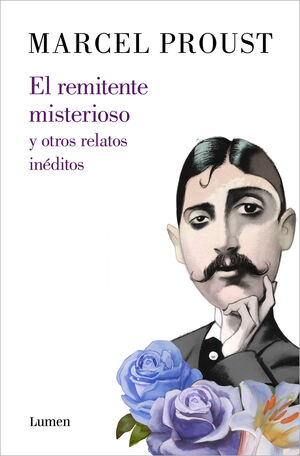 MARCEL PROUST

El remitente misterioso
y otros relatos inéditos

Lumen